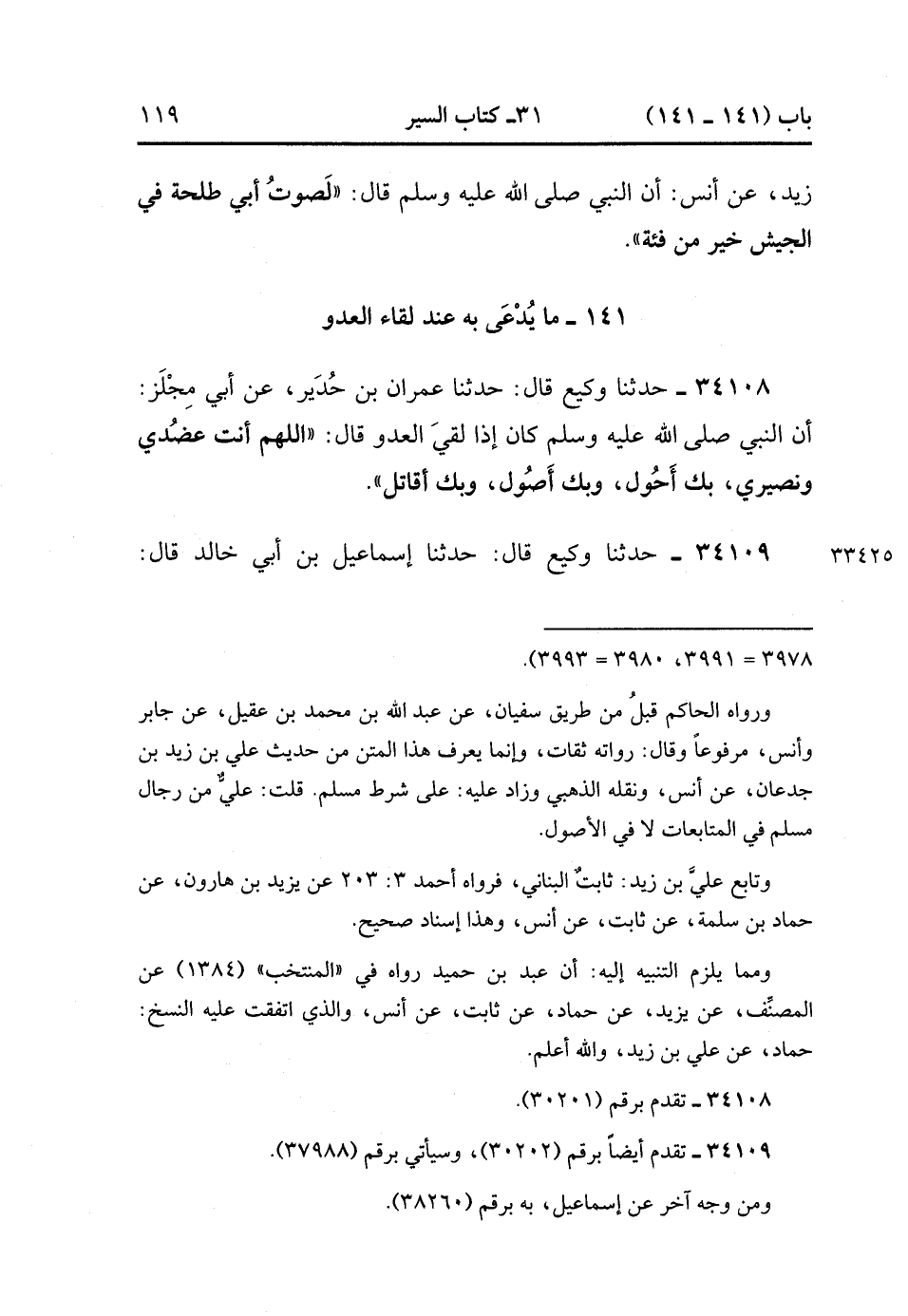 باب (١٤١ ـ ١٤١)　　٣١ـ كتاب السير　　١١٩

زيد، عن أنس: أن النبي صلى الله عليه وسلم قال: «لَصوتُ أبي طلحة في الجيش خير من فئة».

١٤١ ـ ما يُدْعَى به عند لقاء العدو

٣٤١٠٨ ـ حدثنا وكيع قال: حدثنا عمران بن حُدَير، عن أبي مِجْلَز: أن النبي صلى الله عليه وسلم كان إذا لقيَ العدو قال: «اللهم أنت عضُدي ونصيري، بك أَحُول، وبك أَصُول، وبك أقاتل».

٣٣٤٢٥　٣٤١٠٩ ـ حدثنا وكيع قال: حدثنا إسماعيل بن أبي خالد قال:

٣٩٧٨ = ٣٩٩١، ٣٩٨٠ = ٣٩٩٣).

ورواه الحاكم قبلُ من طريق سفيان، عن عبد الله بن محمد بن عقيل، عن جابر وأنس، مرفوعاً وقال: رواته ثقات، وإنما يعرف هذا المتن من حديث علي بن زيد بن جدعان، عن أنس، ونقله الذهبي وزاد عليه: على شرط مسلم. قلت: عليٌّ من رجال مسلم في المتابعات لا في الأصول.

وتابع عليَّ بن زيد: ثابتٌ البناني، فرواه أحمد ٣: ٢٠٣ عن يزيد بن هارون، عن حماد بن سلمة، عن ثابت، عن أنس، وهذا إسناد صحيح.

ومما يلزم التنبيه إليه: أن عبد بن حميد رواه في «المنتخب» (١٣٨٤) عن المصنِّف، عن يزيد، عن حماد، عن ثابت، عن أنس، والذي اتفقت عليه النسخ: حماد، عن علي بن زيد، والله أعلم.

٣٤١٠٨ ـ تقدم برقم (٣٠٢٠١).

٣٤١٠٩ ـ تقدم أيضاً برقم (٣٠٢٠٢)، وسيأتي برقم (٣٧٩٨٨).

ومن وجه آخر عن إسماعيل، به برقم (٣٨٢٦٠).